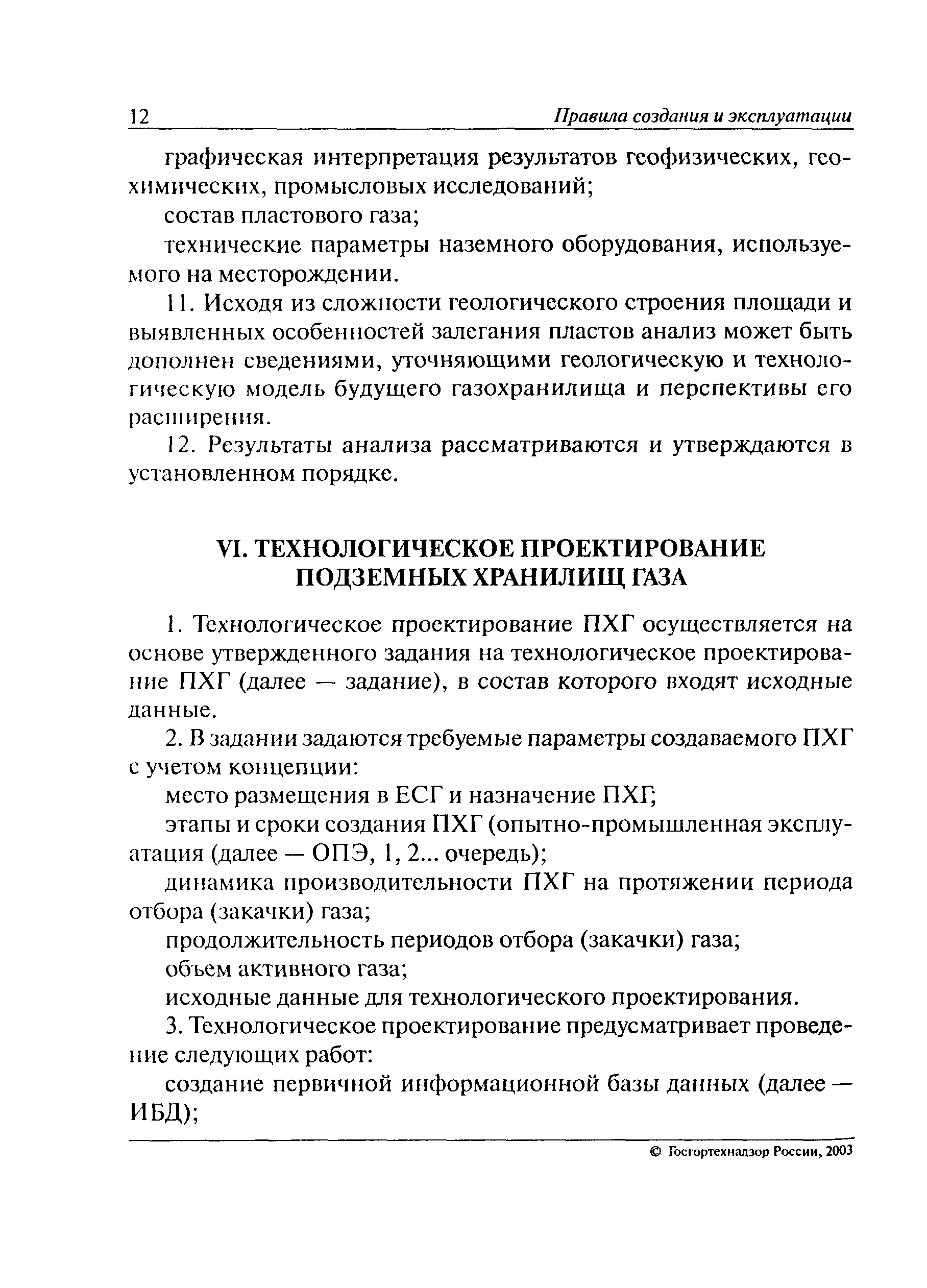 12 Правила создания и эксплуатации

графическая интерпретация результатов геофизических, геохимических, промысловых исследований;

состав пластового газа;

технические параметры наземного оборудования, используемого на месторождении.

11. Исходя из сложности геологического строения площади и выявленных особенностей залегания пластов анализ может быть дополнен сведениями, уточняющими геологическую и технологическую модель будущего газохранилища и перспективы его расширения.

12. Результаты анализа рассматриваются и утверждаются в установленном порядке.

VI. ТЕХНОЛОГИЧЕСКОЕ ПРОЕКТИРОВАНИЕ ПОДЗЕМНЫХ ХРАНИЛИЩ ГАЗА

1. Технологическое проектирование ПХГ осуществляется на основе утвержденного задания на технологическое проектирование ПХГ (далее — задание), в состав которого входят исходные данные.

2. В задании задаются требуемые параметры создаваемого ПХГ с учетом концепции:

место размещения в ЕСГ и назначение ПХГ;

этапы и сроки создания ПХГ (опытно-промышленная эксплуатация (далее — ОПЭ, 1, 2... очередь);

динамика производительности ПХГ на протяжении периода отбора (закачки) газа;

продолжительность периодов отбора (закачки) газа;

объем активного газа;

исходные данные для технологического проектирования.

3. Технологическое проектирование предусматривает проведение следующих работ:

создание первичной информационной базы данных (далее — ИБД);

© Госгортехнадзор России, 2003